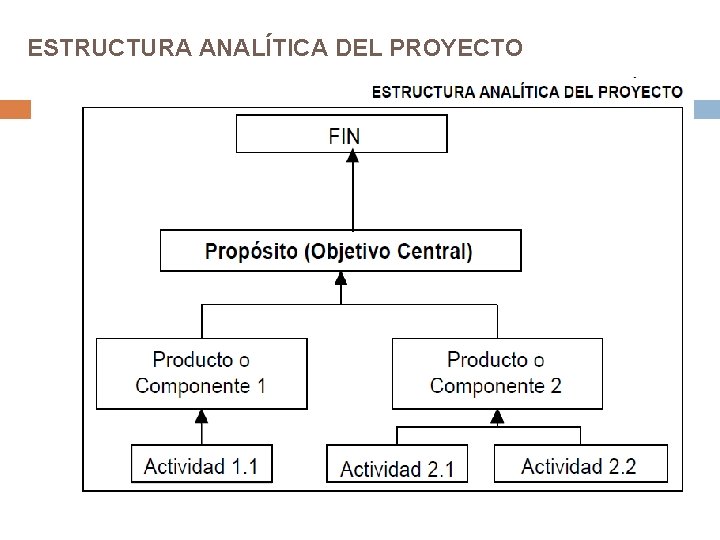 ESTRUCTURA ANALÍTICA DEL PROYECTO

ESTRUCTURA ANALÍTICA DEL PROYECTO

FIN

Propósito (Objetivo Central)

Producto o Componente 1

Producto o Componente 2

Actividad 1.1

Actividad 2.1

Actividad 2.2